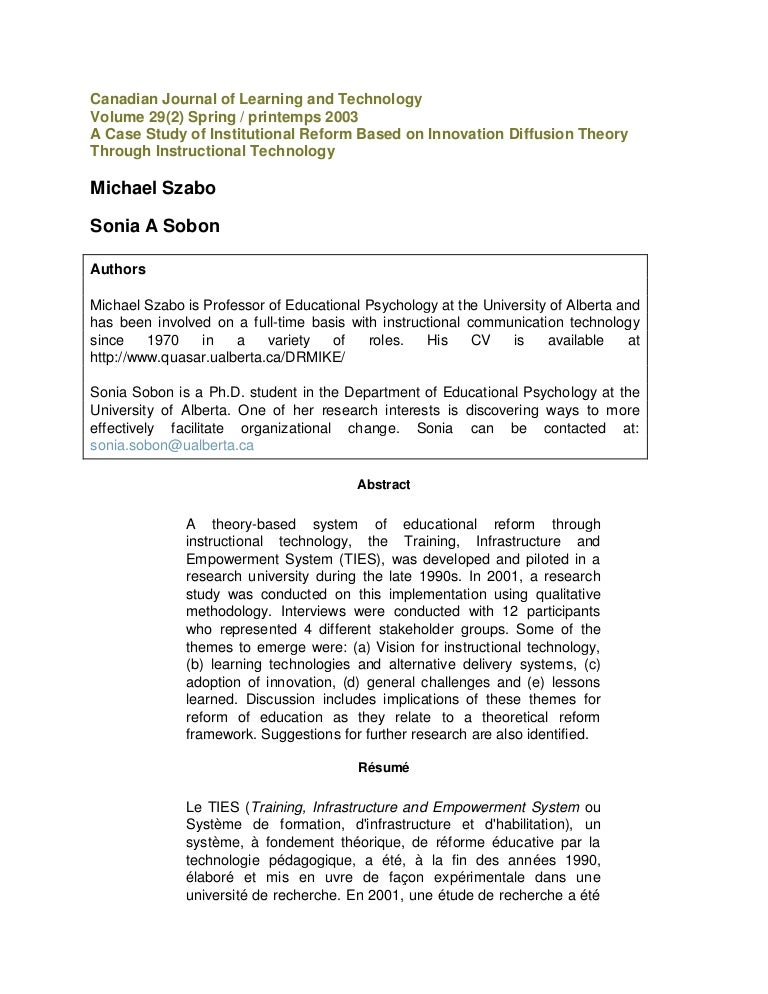 Canadian Journal of Learning and Technology
Volume 29(2) Spring / printemps 2003
A Case Study of Institutional Reform Based on Innovation Diffusion Theory Through Instructional Technology

Michael Szabo

Sonia A Sobon

Authors

Michael Szabo is Professor of Educational Psychology at the University of Alberta and has been involved on a full-time basis with instructional communication technology since 1970 in a variety of roles. His CV is available at http://www.quasar.ualberta.ca/DRMIKE/

Sonia Sobon is a Ph.D. student in the Department of Educational Psychology at the University of Alberta. One of her research interests is discovering ways to more effectively facilitate organizational change. Sonia can be contacted at: sonia.sobon@ualberta.ca

Abstract

A theory-based system of educational reform through instructional technology, the Training, Infrastructure and Empowerment System (TIES), was developed and piloted in a research university during the late 1990s. In 2001, a research study was conducted on this implementation using qualitative methodology. Interviews were conducted with 12 participants who represented 4 different stakeholder groups. Some of the themes to emerge were: (a) Vision for instructional technology, (b) learning technologies and alternative delivery systems, (c) adoption of innovation, (d) general challenges and (e) lessons learned. Discussion includes implications of these themes for reform of education as they relate to a theoretical reform framework. Suggestions for further research are also identified.

Résumé

Le TIES (Training, Infrastructure and Empowerment System ou Système de formation, d'infrastructure et d'habilitation), un système, à fondement théorique, de réforme éducative par la technologie pédagogique, a été, à la fin des années 1990, élaboré et mis en uvre de façon expérimentale dans une université de recherche. En 2001, une étude de recherche a été